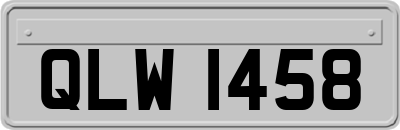 QLW 1458